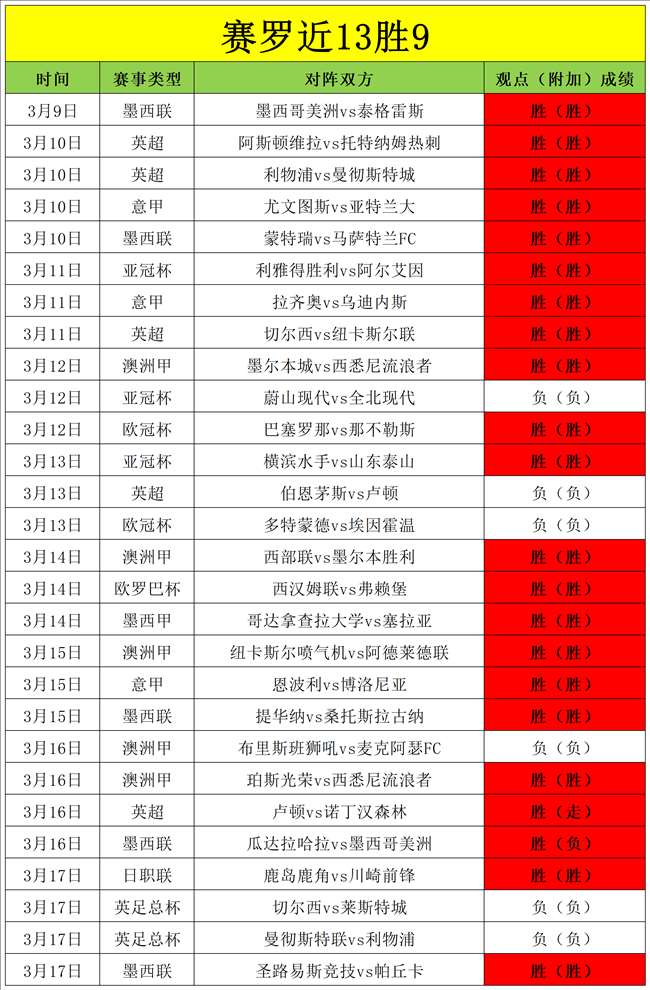 赛罗近13胜9

| 时间 | 赛事类型 | 对阵双方 | 观点（附加）成绩 |
|---|---|---|---|
| 3月9日 | 墨西联 | 墨西哥美洲vs泰格雷斯 | 胜（胜） |
| 3月10日 | 英超 | 阿斯顿维拉vs托特纳姆热刺 | 胜（胜） |
| 3月10日 | 英超 | 利物浦vs曼彻斯特城 | 胜（胜） |
| 3月10日 | 意甲 | 尤文图斯vs亚特兰大 | 胜（胜） |
| 3月10日 | 墨西联 | 蒙特瑞vs马萨特兰FC | 胜（胜） |
| 3月11日 | 亚冠杯 | 利雅得胜利vs阿尔艾因 | 胜（胜） |
| 3月11日 | 意甲 | 拉齐奥vs乌迪内斯 | 胜（胜） |
| 3月11日 | 英超 | 切尔西vs纽卡斯尔联 | 胜（胜） |
| 3月12日 | 澳洲甲 | 墨尔本城vs西悉尼流浪者 | 胜（胜） |
| 3月12日 | 亚冠杯 | 蔚山现代vs全北现代 | 负（负） |
| 3月12日 | 欧冠杯 | 巴塞罗那vs那不勒斯 | 胜（胜） |
| 3月13日 | 亚冠杯 | 横滨水手vs山东泰山 | 胜（胜） |
| 3月13日 | 英超 | 伯恩茅斯vs卢顿 | 负（负） |
| 3月13日 | 欧冠杯 | 多特蒙德vs埃因霍温 | 负（负） |
| 3月14日 | 澳洲甲 | 西部联vs墨尔本胜利 | 胜（胜） |
| 3月14日 | 欧罗巴杯 | 西汉姆联vs弗赖堡 | 胜（胜） |
| 3月14日 | 墨西甲 | 哥达拿查拉大学vs塞拉亚 | 胜（胜） |
| 3月15日 | 澳洲甲 | 纽卡斯尔喷气机vs阿德莱德联 | 胜（胜） |
| 3月15日 | 意甲 | 恩波利vs博洛尼亚 | 胜（胜） |
| 3月15日 | 墨西联 | 提华纳vs桑托斯拉古纳 | 胜（胜） |
| 3月16日 | 澳洲甲 | 布里斯班狮吼vs麦克阿瑟FC | 负（负） |
| 3月16日 | 澳洲甲 | 珀斯光荣vs西悉尼流浪者 | 胜（胜） |
| 3月16日 | 英超 | 卢顿vs诺丁汉森林 | 胜（走） |
| 3月16日 | 墨西联 | 瓜达拉哈拉vs墨西哥美洲 | 胜（负） |
| 3月17日 | 日职联 | 鹿岛鹿角vs川崎前锋 | 胜（胜） |
| 3月17日 | 英足总杯 | 切尔西vs莱斯特城 | 负（负） |
| 3月17日 | 英足总杯 | 曼彻斯特联vs利物浦 | 负（负） |
| 3月17日 | 墨西联 | 圣路易斯竞技vs帕丘卡 | 胜（胜） |